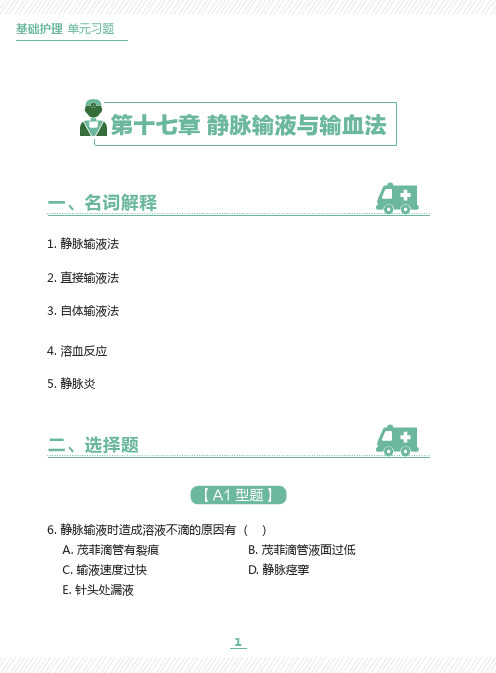 基础护理 单元习题

第十七章 静脉输液与输血法

一、名词解释

1. 静脉输液法

2. 直接输液法

3. 自体输液法

4. 溶血反应

5. 静脉炎

二、选择题

【A1 型题】

6. 静脉输液时造成溶液不滴的原因有（ ）

A. 茂菲滴管有裂痕

B. 茂菲滴管液面过低

C. 输液速度过快

D. 静脉痉挛

E. 针头处漏液

1